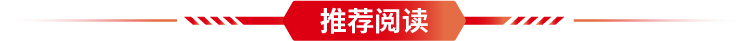 推荐阅读